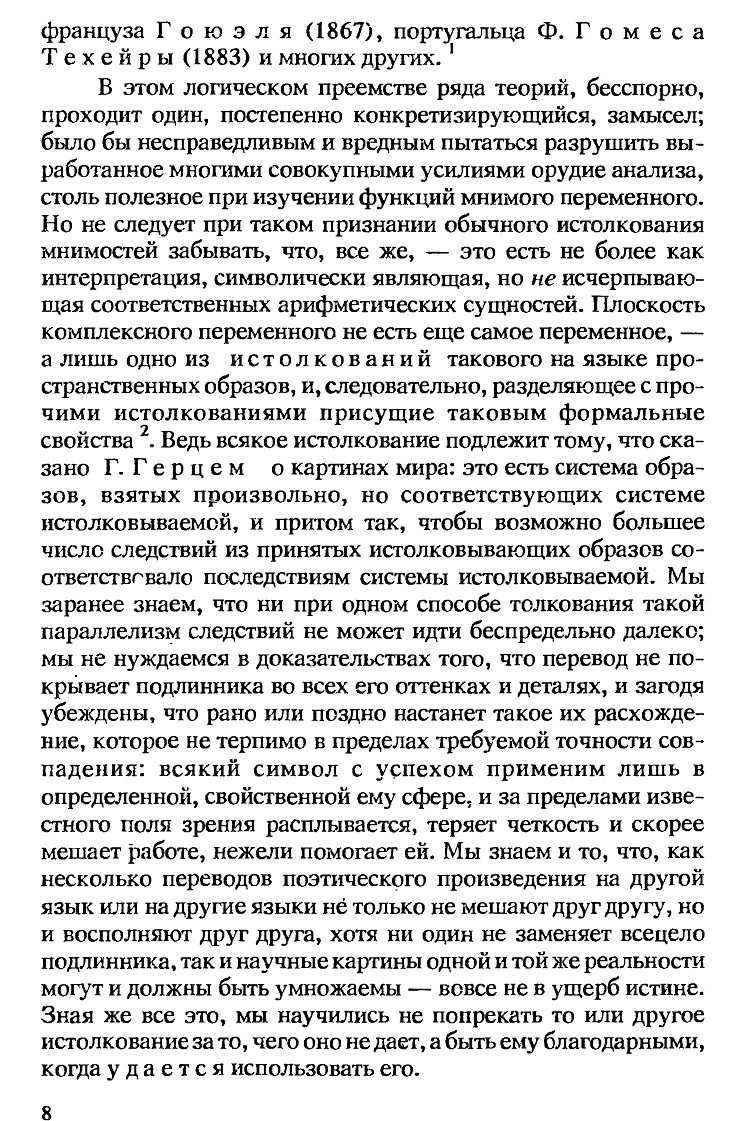 француза Гоюэля (1867), португальца Ф. Гомеса Техейры (1883) и многих других. $^1$

В этом логическом преемстве ряда теорий, бесспорно, проходит один, постепенно конкретизирующийся, замысел; было бы несправедливым и вредным пытаться разрушить выработанное многими совокупными усилиями орудие анализа, столь полезное при изучении функций мнимого переменного. Но не следует при таком признании обычного истолкования мнимостей забывать, что, все же, — это есть не более как интерпретация, символически являющая, но не исчерпывающая соответственных арифметических сущностей. Плоскость комплексного переменного не есть еще самое переменное, — а лишь одно из истолкований такового на языке пространственных образов, и, следовательно, разделяющее с прочими истолкованиями присущие таковым формальные свойства $^2$. Ведь всякое истолкование подлежит тому, что сказано Г. Герцем о картинах мира: это есть система образов, взятых произвольно, но соответствующих системе истолковываемой, и притом так, чтобы возможно большее число следствий из принятых истолковывающих образов соответствовало последствиям системы истолковываемой. Мы заранее знаем, что ни при одном способе толкования такой параллелизм следствий не может идти беспредельно далеко; мы не нуждаемся в доказательствах того, что перевод не покрывает подлинника во всех его оттенках и деталях, и загодя убеждены, что рано или поздно настанет такое их расхождение, которое не терпимо в пределах требуемой точности совпадения: всякий символ с успехом применим лишь в определенной, свойственной ему сфере, и за пределами известного поля зрения расплывается, теряет четкость и скорее мешает работе, нежели помогает ей. Мы знаем и то, что, как несколько переводов поэтического произведения на другой язык или на другие языки не только не мешают друг другу, но и восполняют друг друга, хотя ни один не заменяет всецело подлинника, так и научные картины одной и той же реальности могут и должны быть умножаемы — вовсе не в ущерб истине. Зная же все это, мы научились не попрекать то или другое истолкование за то, чего оно не дает, а быть ему благодарными, когда удается использовать его.

8